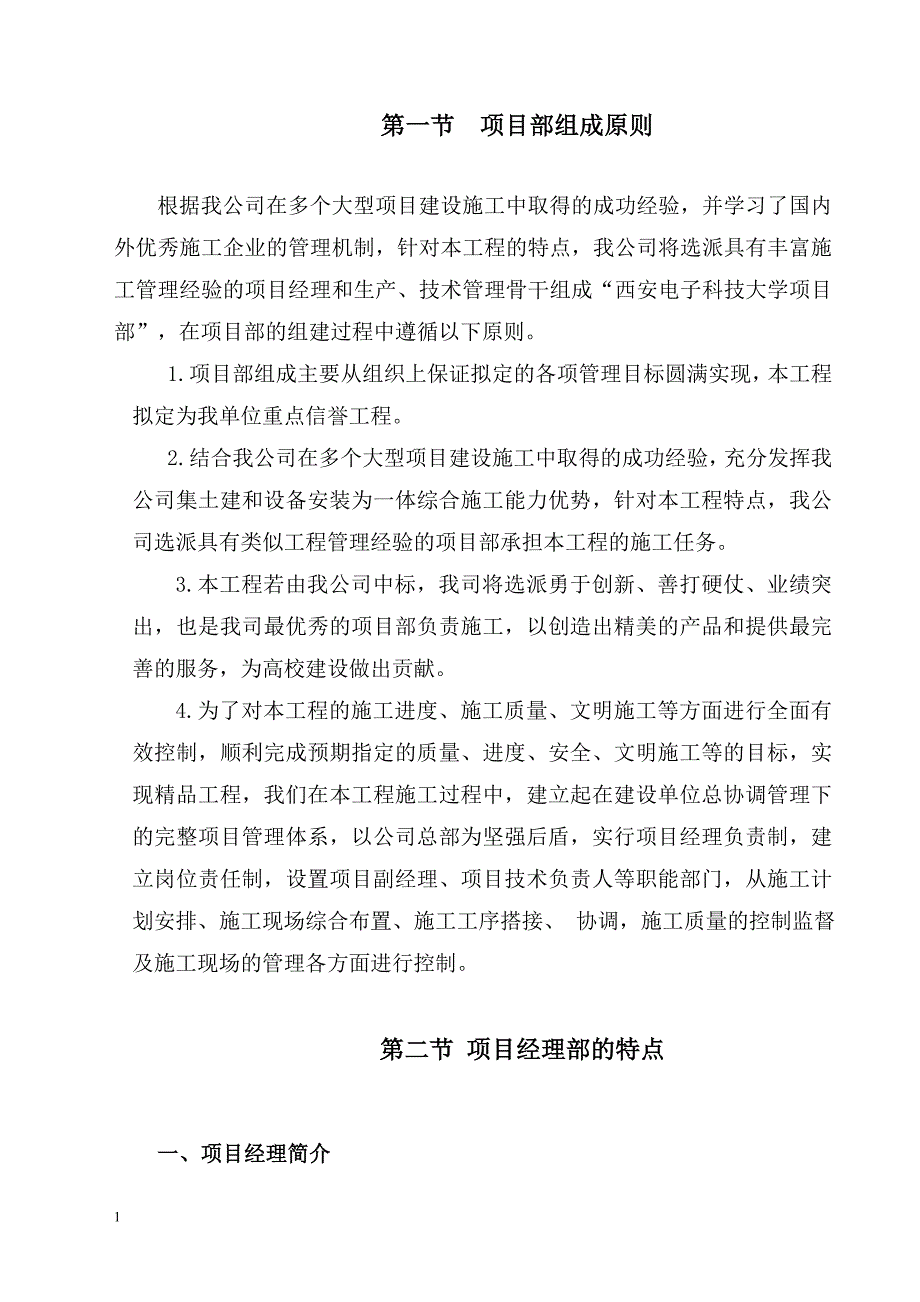 第一节　项目部组成原则

根据我公司在多个大型项目建设施工中取得的成功经验，并学习了国内外优秀施工企业的管理机制，针对本工程的特点，我公司将选派具有丰富施工管理经验的项目经理和生产、技术管理骨干组成“西安电子科技大学项目部”，在项目部的组建过程中遵循以下原则。

1.项目部组成主要从组织上保证拟定的各项管理目标圆满实现，本工程拟定为我单位重点信誉工程。

2.结合我公司在多个大型项目建设施工中取得的成功经验，充分发挥我公司集土建和设备安装为一体综合施工能力优势，针对本工程特点，我公司选派具有类似工程管理经验的项目部承担本工程的施工任务。

3.本工程若由我公司中标，我司将选派勇于创新、善打硬仗、业绩突出，也是我司最优秀的项目部负责施工，以创造出精美的产品和提供最完善的服务，为高校建设做出贡献。

4.为了对本工程的施工进度、施工质量、文明施工等方面进行全面有效控制，顺利完成预期指定的质量、进度、安全、文明施工等的目标，实现精品工程，我们在本工程施工过程中，建立起在建设单位总协调管理下的完整项目管理体系，以公司总部为坚强后盾，实行项目经理负责制，建立岗位责任制，设置项目副经理、项目技术负责人等职能部门，从施工计划安排、施工现场综合布置、施工工序搭接、 协调，施工质量的控制监督及施工现场的管理各方面进行控制。

第二节 项目经理部的特点

一、项目经理简介

1